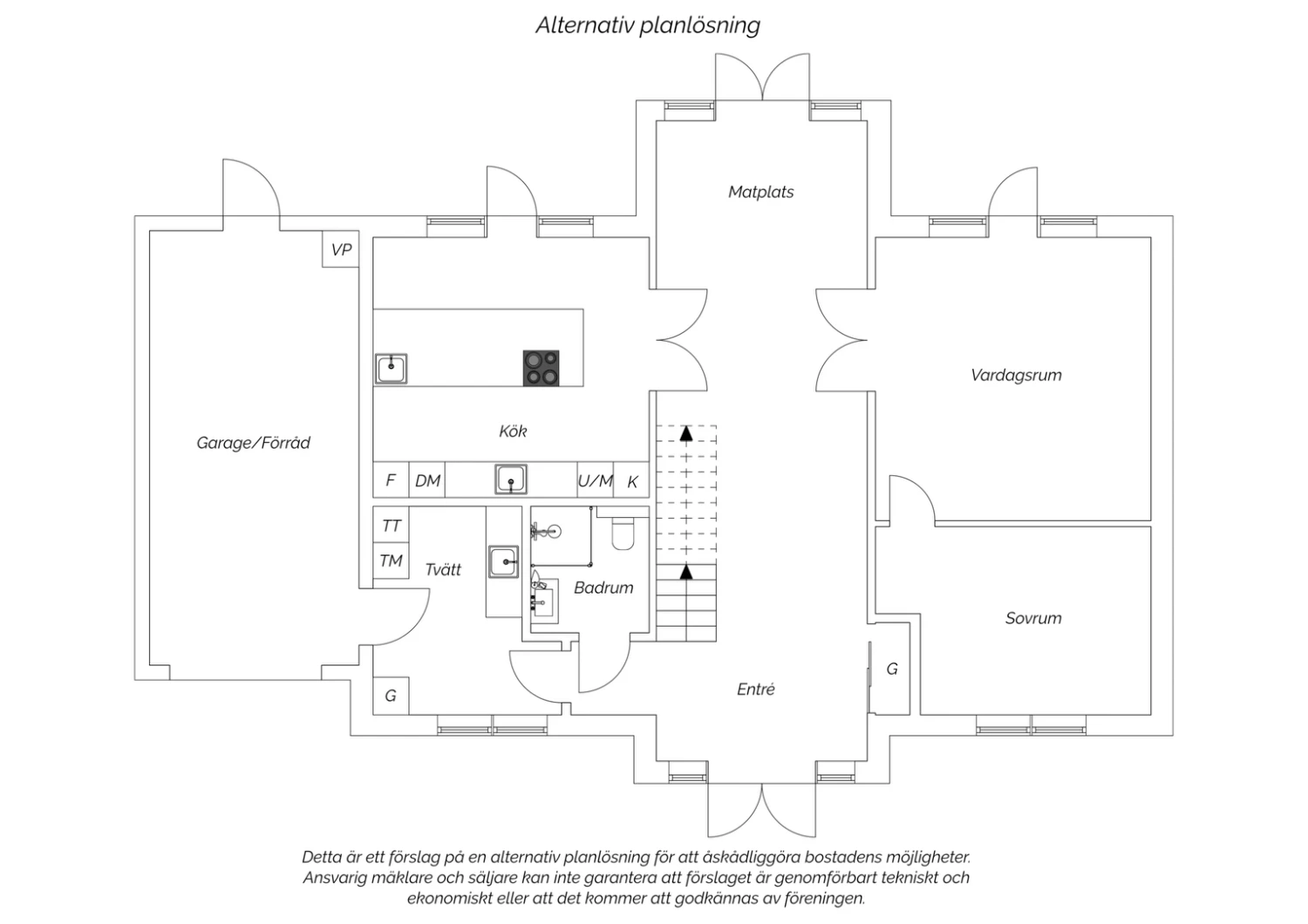 Alternativ planlösning

Matplats

VP

Vardagsrum

Garage/Förråd

Kök

F DM U/M K

TT

TM

Tvätt

Badrum

Sovrum

G

Entré

G

Detta är ett förslag på en alternativ planlösning för att åskådliggöra bostadens möjligheter. Ansvarig mäklare och säljare kan inte garantera att förslaget är genomförbart tekniskt och ekonomiskt eller att det kommer att godkännas av föreningen.